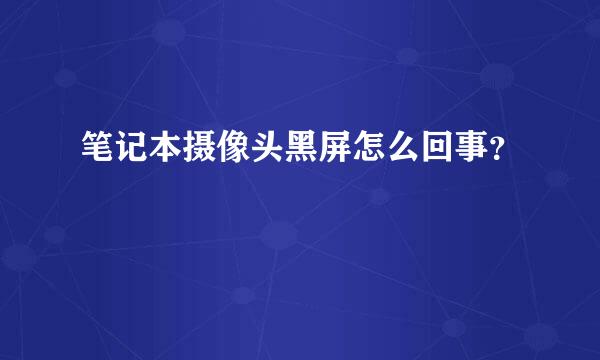 笔记本摄像头黑屏怎么回事?